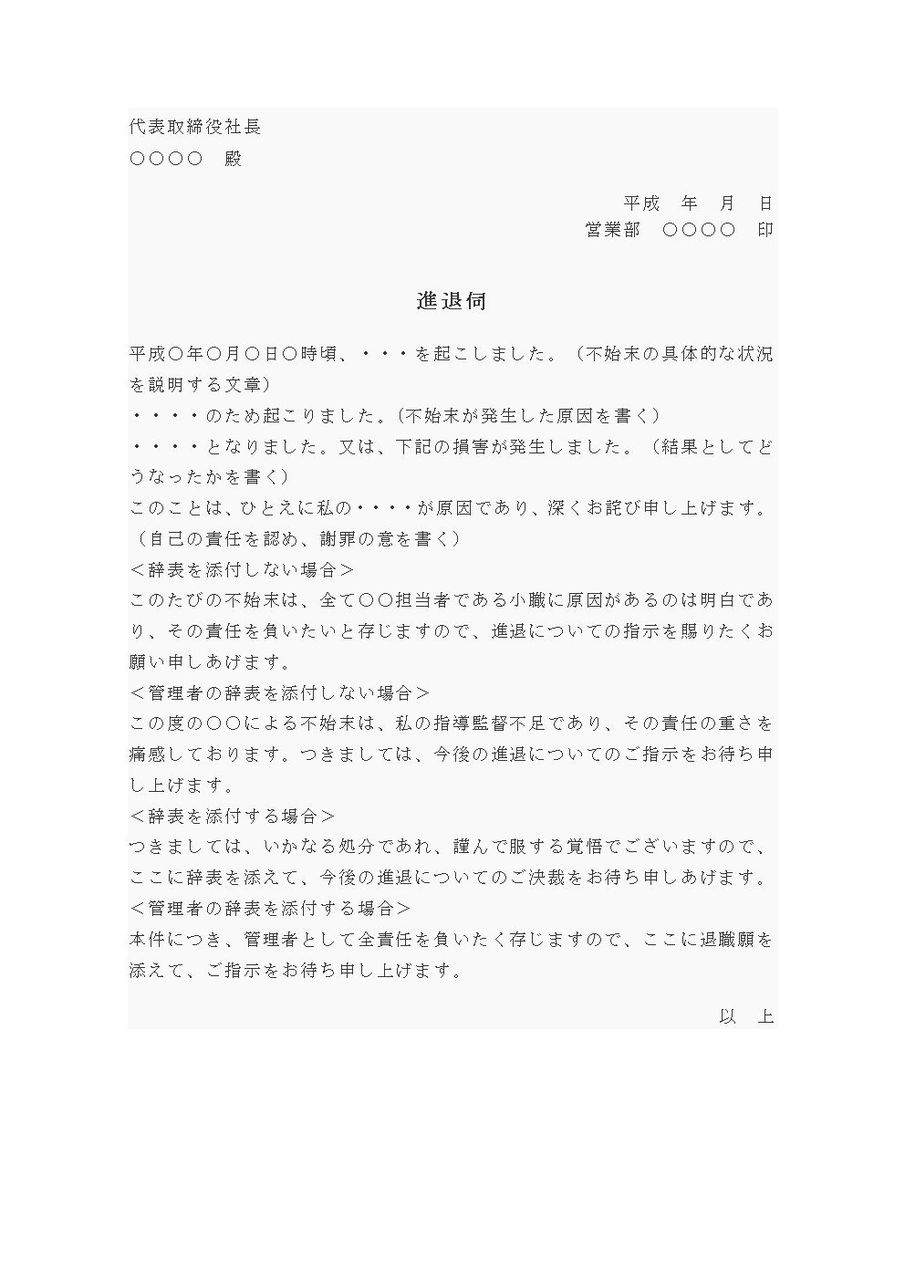 代表取締役社長
○○○○　殿

平成　年　月　日
営業部　○○○○　印

進退伺

平成○年○月○日○時頃、・・・を起こしました。（不始末の具体的な状況を説明する文章）
・・・・のため起こりました。(不始末が発生した原因を書く）
・・・・となりました。又は、下記の損害が発生しました。（結果としてどうなったかを書く）
このことは、ひとえに私の・・・・が原因であり、深くお詫び申し上げます。（自己の責任を認め、謝罪の意を書く）
＜辞表を添付しない場合＞
このたびの不始末は、全て○○担当者である小職に原因があるのは明白であり、その責任を負いたいと存じますので、進退についての指示を賜りたくお願い申しあげます。
＜管理者の辞表を添付しない場合＞
この度の○○による不始末は、私の指導監督不足であり、その責任の重さを痛感しております。つきましては、今後の進退についてのご指示をお待ち申し上げます。
＜辞表を添付する場合＞
つきましては、いかなる処分であれ、謹んで服する覚悟でございますので、ここに辞表を添えて、今後の進退についてのご決裁をお待ち申しあげます。
＜管理者の辞表を添付する場合＞
本件につき、管理者として全責任を負いたく存じますので、ここに退職願を添えて、ご指示をお待ち申し上げます。

以　上